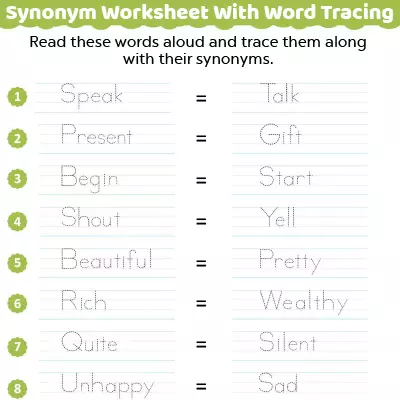 Synonym Worksheet With Word Tracing

Read these words aloud and trace them along with their synonyms.

1 Speak = Talk

2 Present = Gift

3 Begin = Start

4 Shout = Yell

5 Beautiful = Pretty

6 Rich = Wealthy

7 Quite = Silent

8 Unhappy = Sad